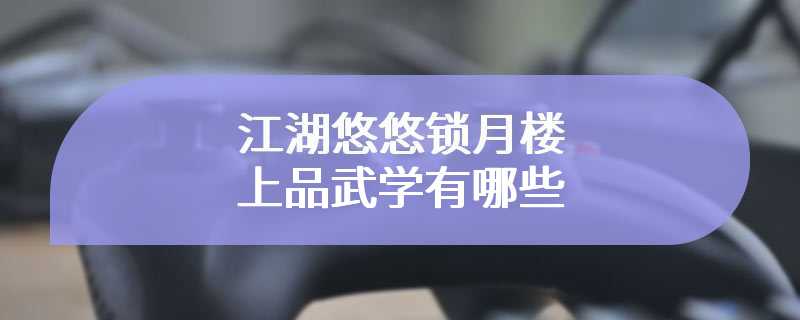 江湖悠悠锁月楼
上品武学有哪些